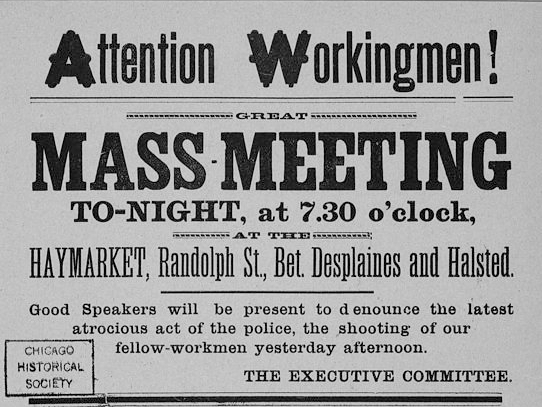 Attention Workingmen!

GREAT

MASS-MEETING

TO-NIGHT, at 7.30 o'clock,

AT THE

HAYMARKET, Randolph St., Bet. Desplaines and Halsted.

Good Speakers will be present to denounce the latest atrocious act of the police, the shooting of our fellow-workmen yesterday afternoon.

THE EXECUTIVE COMMITTEE.

CHICAGO
HISTORICAL
SOCIETY